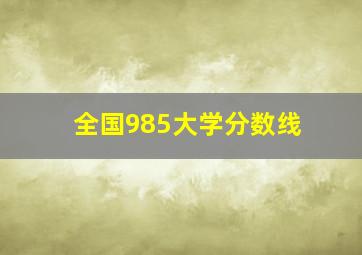 全国985大学分数线